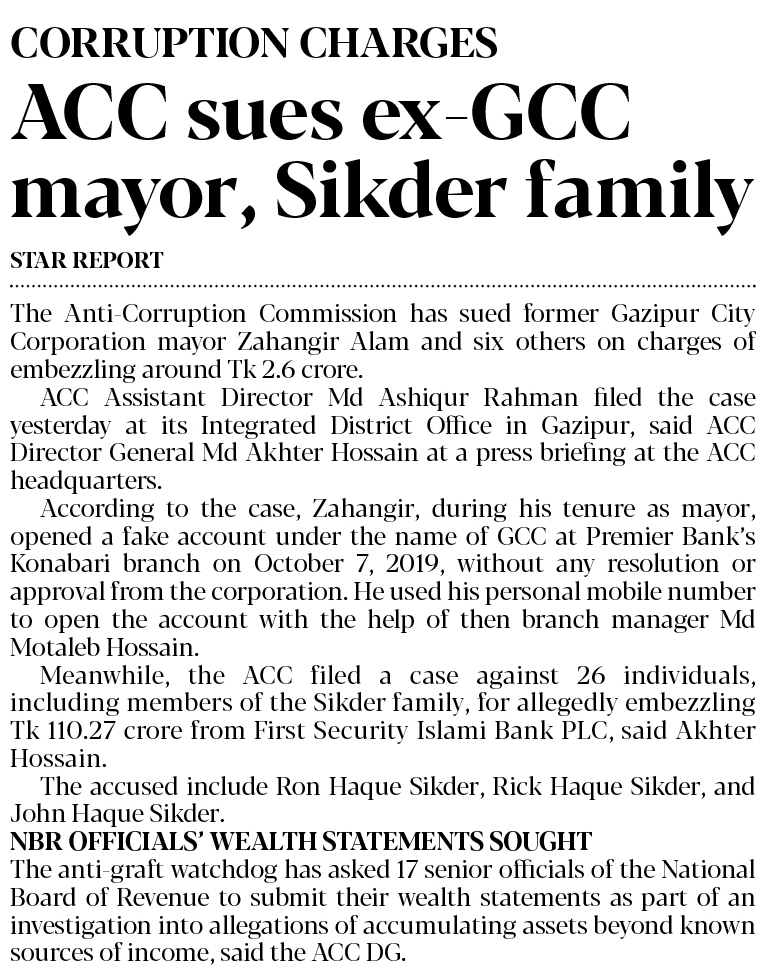 CORRUPTION CHARGES

ACC sues ex-GCC mayor, Sikder family

STAR REPORT

The Anti-Corruption Commission has sued former Gazipur City Corporation mayor Zahangir Alam and six others on charges of embezzling around Tk 2.6 crore.

ACC Assistant Director Md Ashiqur Rahman filed the case yesterday at its Integrated District Office in Gazipur, said ACC Director General Md Akhter Hossain at a press briefing at the ACC headquarters.

According to the case, Zahangir, during his tenure as mayor, opened a fake account under the name of GCC at Premier Bank's Konabari branch on October 7, 2019, without any resolution or approval from the corporation. He used his personal mobile number to open the account with the help of then branch manager Md Motaleb Hossain.

Meanwhile, the ACC filed a case against 26 individuals, including members of the Sikder family, for allegedly embezzling Tk 110.27 crore from First Security Islami Bank PLC, said Akhter Hossain.

The accused include Ron Haque Sikder, Rick Haque Sikder, and John Haque Sikder.

NBR OFFICIALS' WEALTH STATEMENTS SOUGHT

The anti-graft watchdog has asked 17 senior officials of the National Board of Revenue to submit their wealth statements as part of an investigation into allegations of accumulating assets beyond known sources of income, said the ACC DG.